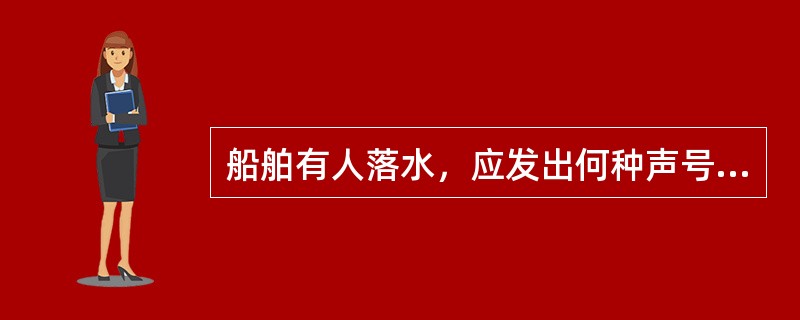 船舶有人落水，应发出何种声号...